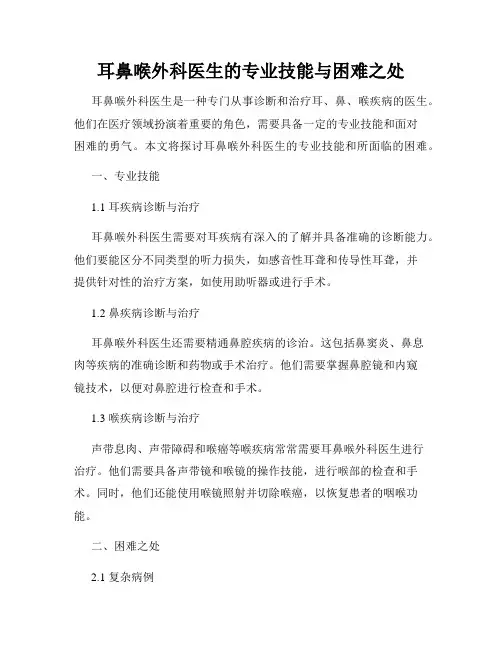 耳鼻喉外科医生的专业技能与困难之处

耳鼻喉外科医生是一种专门从事诊断和治疗耳、鼻、喉疾病的医生。他们在医疗领域扮演着重要的角色，需要具备一定的专业技能和面对困难的勇气。本文将探讨耳鼻喉外科医生的专业技能和所面临的困难。

一、专业技能

1.1 耳疾病诊断与治疗

耳鼻喉外科医生需要对耳疾病有深入的了解并具备准确的诊断能力。他们要能区分不同类型的听力损失，如感音性耳聋和传导性耳聋，并提供针对性的治疗方案，如使用助听器或进行手术。

1.2 鼻疾病诊断与治疗

耳鼻喉外科医生还需要精通鼻腔疾病的诊治。这包括鼻窦炎、鼻息肉等疾病的准确诊断和药物或手术治疗。他们需要掌握鼻腔镜和内窥镜技术，以便对鼻腔进行检查和手术。

1.3 喉疾病诊断与治疗

声带息肉、声带障碍和喉癌等喉疾病常常需要耳鼻喉外科医生进行治疗。他们需要具备声带镜和喉镜的操作技能，进行喉部的检查和手术。同时，他们还能使用喉镜照射并切除喉癌，以恢复患者的咽喉功能。

二、困难之处

2.1 复杂病例